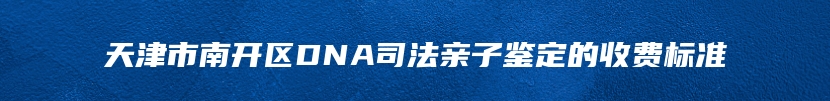 天津市南开区DNA司法亲子鉴定的收费标准